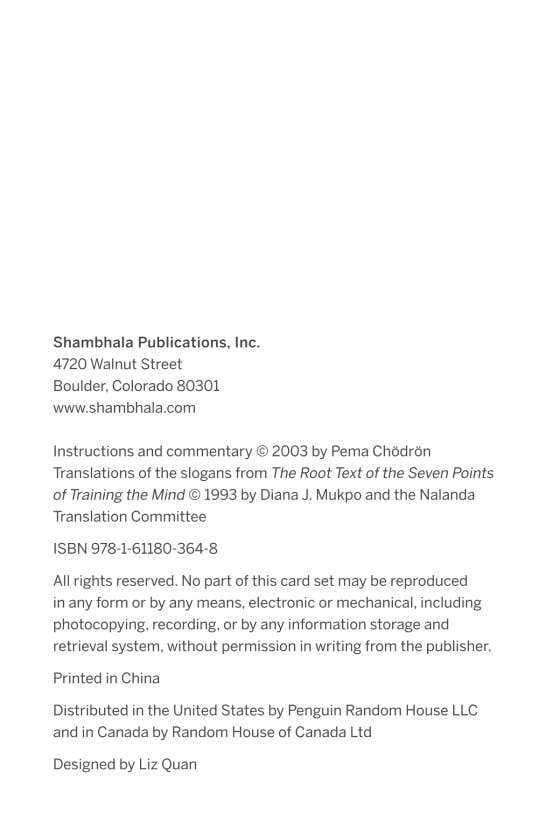 Shambhala Publications, Inc.
4720 Walnut Street
Boulder, Colorado 80301
www.shambhala.com

Instructions and commentary © 2003 by Pema Chödrön
Translations of the slogans from The Root Text of the Seven Points of Training the Mind © 1993 by Diana J. Mukpo and the Nalanda Translation Committee

ISBN 978-1-61180-364-8

All rights reserved. No part of this card set may be reproduced in any form or by any means, electronic or mechanical, including photocopying, recording, or by any information storage and retrieval system, without permission in writing from the publisher.

Printed in China

Distributed in the United States by Penguin Random House LLC and in Canada by Random House of Canada Ltd

Designed by Liz Quan